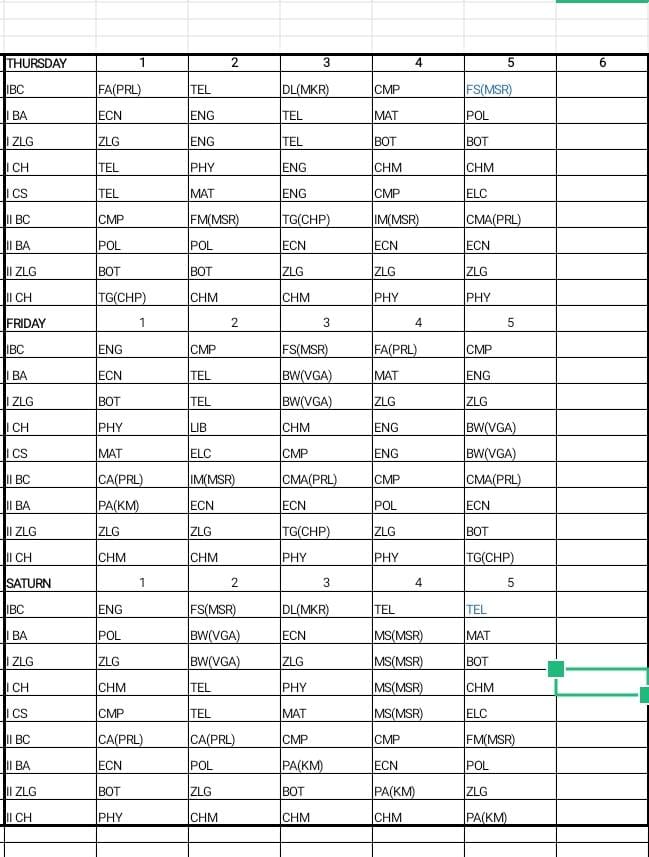 | THURSDAY | 1 | 2 | 3 | 4 | 5 | 6 |
|---|---|---|---|---|---|---|
| IBC | FA(PRL) | TEL | DL(MKR) | CMP | FS(MSR) | |
| I BA | ECN | ENG | TEL | MAT | POL | |
| I ZLG | ZLG | ENG | TEL | BOT | BOT | |
| I CH | TEL | PHY | ENG | CHM | CHM | |
| I CS | TEL | MAT | ENG | CMP | ELC | |
| II BC | CMP | FM(MSR) | TG(CHP) | IM(MSR) | CMA(PRL) | |
| II BA | POL | POL | ECN | ECN | ECN | |
| II ZLG | BOT | BOT | ZLG | ZLG | ZLG | |
| II CH | TG(CHP) | CHM | CHM | PHY | PHY | |
| FRIDAY | 1 | 2 | 3 | 4 | 5 | |
| IBC | ENG | CMP | FS(MSR) | FA(PRL) | CMP | |
| I BA | ECN | TEL | BW(VGA) | MAT | ENG | |
| I ZLG | BOT | TEL | BW(VGA) | ZLG | ZLG | |
| I CH | PHY | LIB | CHM | ENG | BW(VGA) | |
| I CS | MAT | ELC | CMP | ENG | BW(VGA) | |
| II BC | CA(PRL) | IM(MSR) | CMA(PRL) | CMP | CMA(PRL) | |
| II BA | PA(KM) | ECN | ECN | POL | ECN | |
| II ZLG | ZLG | ZLG | TG(CHP) | ZLG | BOT | |
| II CH | CHM | CHM | PHY | PHY | TG(CHP) | |
| SATURN | 1 | 2 | 3 | 4 | 5 | |
| IBC | ENG | FS(MSR) | DL(MKR) | TEL | TEL | |
| I BA | POL | BW(VGA) | ECN | MS(MSR) | MAT | |
| I ZLG | ZLG | BW(VGA) | ZLG | MS(MSR) | BOT | |
| I CH | CHM | TEL | PHY | MS(MSR) | CHM | |
| I CS | CMP | TEL | MAT | MS(MSR) | ELC | |
| II BC | CA(PRL) | CA(PRL) | CMP | CMP | FM(MSR) | |
| II BA | ECN | POL | PA(KM) | ECN | POL | |
| II ZLG | BOT | ZLG | BOT | PA(KM) | ZLG | |
| II CH | PHY | CHM | CHM | CHM | PA(KM) | |